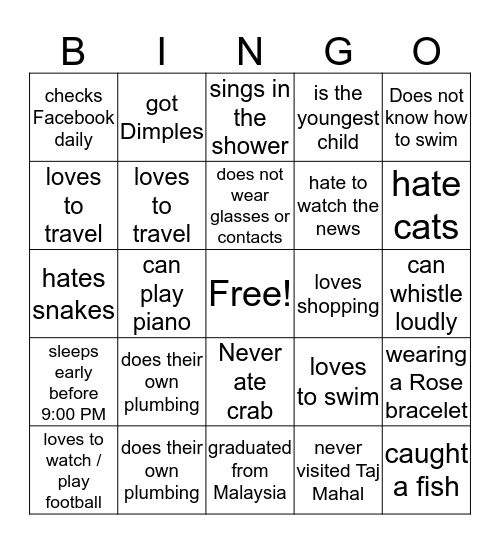 | B | I | N | G | O |
|---|---|---|---|---|
| checks Facebook daily | got Dimples | sings in the shower | is the youngest child | Does not know how to swim |
| loves to travel | loves to travel | does not wear glasses or contacts | hate to watch the news | hate cats |
| hates snakes | can play piano | Free! | loves shopping | can whistle loudly |
| sleeps early before 9:00 PM | does their own plumbing | Never ate crab | loves to swim | wearing a Rose bracelet |
| loves to watch / play football | does their own plumbing | graduated from Malaysia | never visited Taj Mahal | caught a fish |